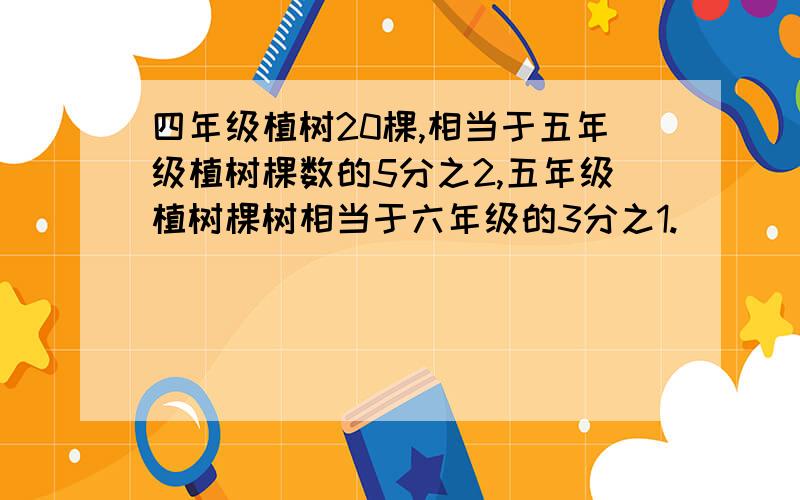 四年级植树20棵,相当于五年级植树棵数的5分之2,五年级植树棵树相当于六年级的3分之1.